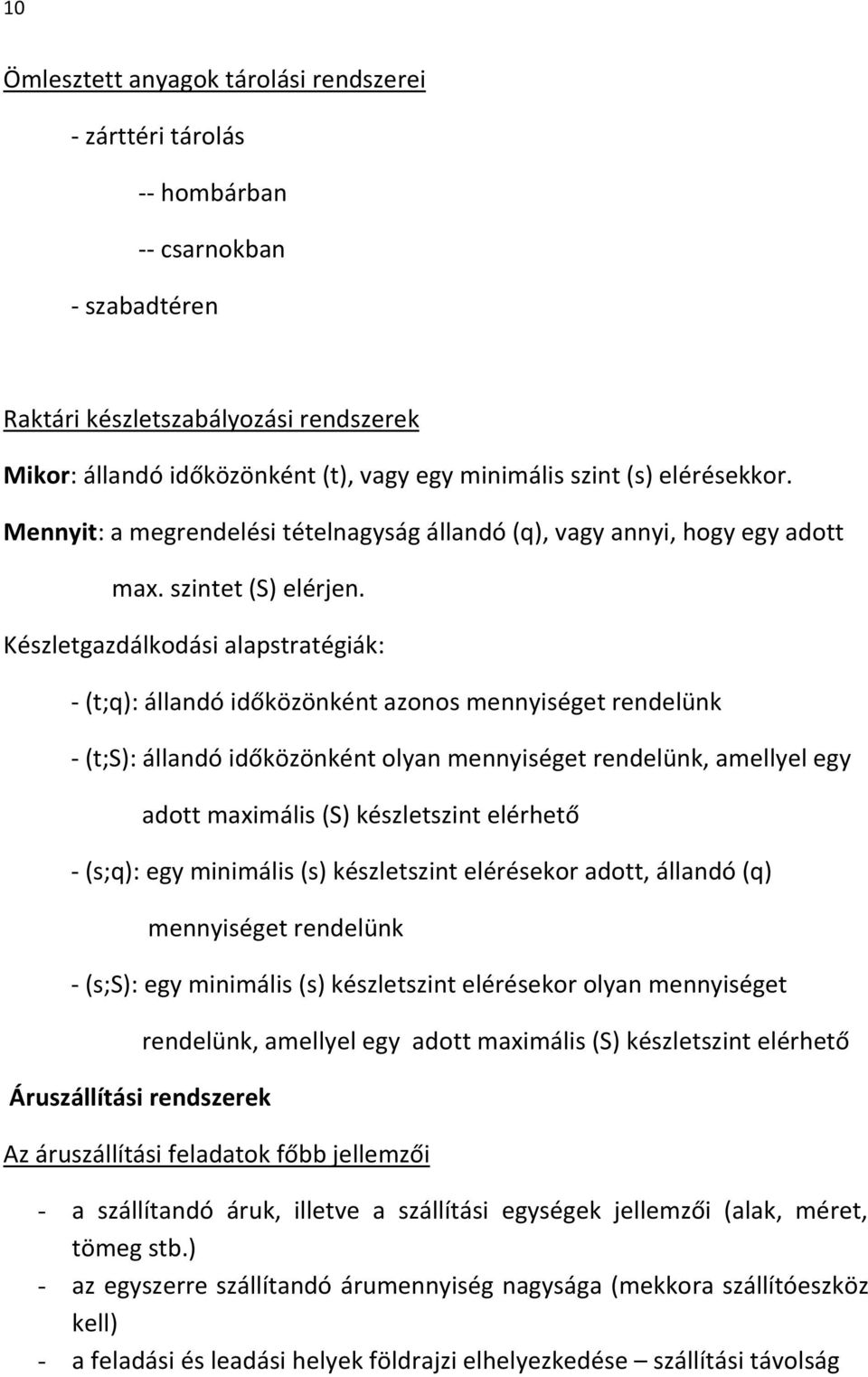 10

Ömlesztett anyagok tárolási rendszerei

- zárttéri tárolás

-- hombárban

-- csarnokban

- szabadtéren

Raktári készletszabályozási rendszerek

Mikor: állandó időközönként (t), vagy egy minimális szint (s) elérésekkor.

Mennyit: a megrendelési tételnagyság állandó (q), vagy annyi, hogy egy adott max. szintet (S) elérjen.

Készletgazdálkodási alapstratégiák:

- (t;q): állandó időközönként azonos mennyiséget rendelünk

- (t;S): állandó időközönként olyan mennyiséget rendelünk, amellyel egy adott maximális (S) készletszint elérhető

- (s;q): egy minimális (s) készletszint elérésekor adott, állandó (q) mennyiséget rendelünk

- (s;S): egy minimális (s) készletszint elérésekor olyan mennyiséget rendelünk, amellyel egy adott maximális (S) készletszint elérhető

Áruszállítási rendszerek

Az áruszállítási feladatok főbb jellemzői

- a szállítandó áruk, illetve a szállítási egységek jellemzői (alak, méret, tömeg stb.)

- az egyszerre szállítandó árumennyiség nagysága (mekkora szállítóeszköz kell)

- a feladási és leadási helyek földrajzi elhelyezkedése – szállítási távolság